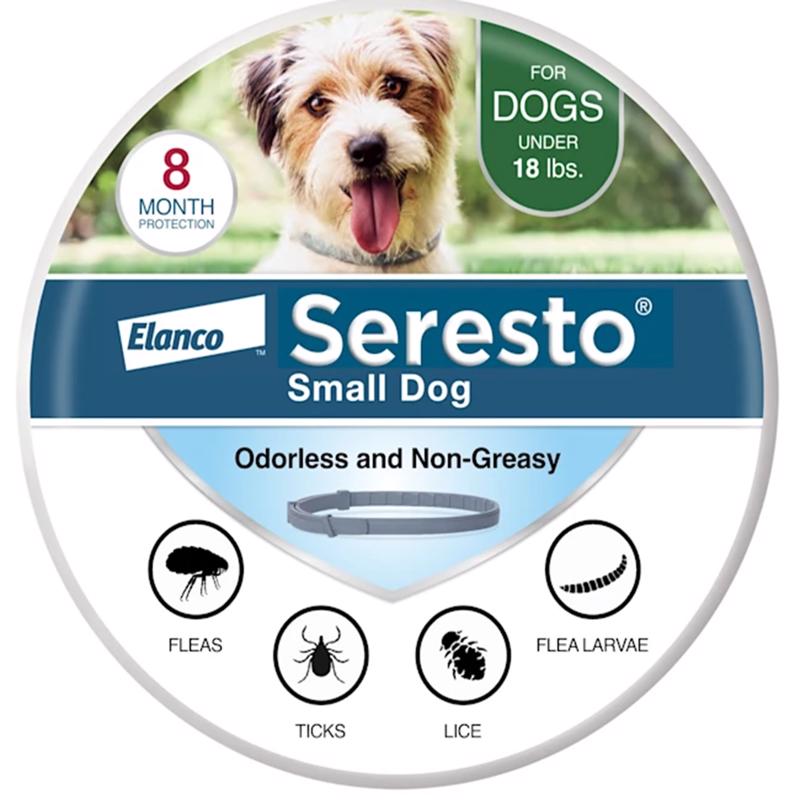 8
MONTH
PROTECTION

FOR
DOGS
UNDER
18 lbs.

Elanco™

Seresto®
Small Dog

Odorless and Non-Greasy

FLEAS

TICKS

LICE

FLEA LARVAE